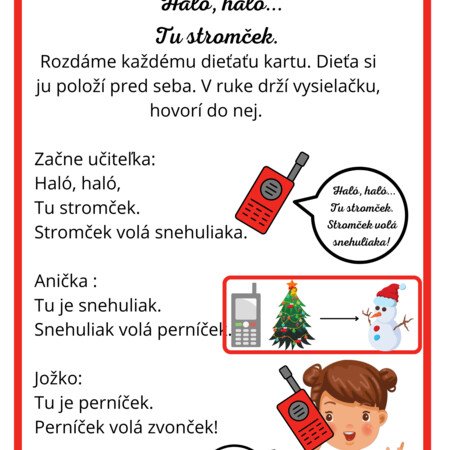 Haló, haló...
Tu stromček.

Rozdáme každému dieťaťu kartu. Dieťa si ju položí pred seba. V ruke drží vysielačku, hovorí do nej.

Začne učiteľka:
Haló, haló,
Tu stromček.
Stromček volá snehuliaka.

Haló, haló...
Tu stromček.
Stromček volá snehuliaka!

Anička :
Tu je snehuliak.
Snehuliak volá perníček.

Jožko:
Tu je perníček.
Perníček volá zvonček!